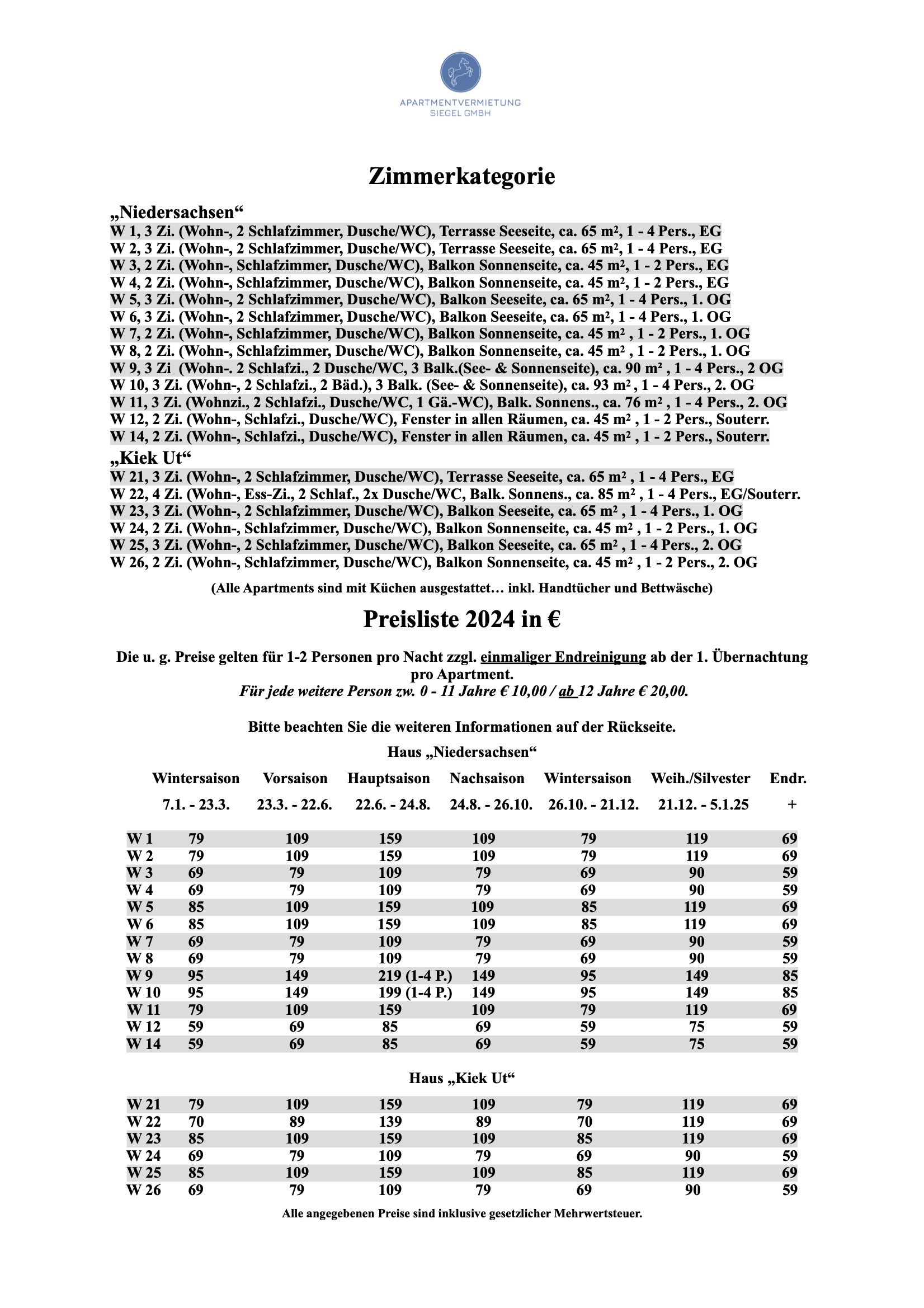 APARTMENTVERMIETUNG
SIEGEL GMBH

Zimmerkategorie

„Niedersachsen“
W 1, 3 Zi. (Wohn-, 2 Schlafzimmer, Dusche/WC), Terrasse Seeseite, ca. 65 m², 1 - 4 Pers., EG
W 2, 3 Zi. (Wohn-, 2 Schlafzimmer, Dusche/WC), Terrasse Seeseite, ca. 65 m², 1 - 4 Pers., EG
W 3, 2 Zi. (Wohn-, Schlafzimmer, Dusche/WC), Balkon Sonnenseite, ca. 45 m², 1 - 2 Pers., EG
W 4, 2 Zi. (Wohn-, Schlafzimmer, Dusche/WC), Balkon Sonnenseite, ca. 45 m², 1 - 2 Pers., EG
W 5, 3 Zi. (Wohn-, 2 Schlafzimmer, Dusche/WC), Balkon Seeseite, ca. 65 m², 1 - 4 Pers., 1. OG
W 6, 3 Zi. (Wohn-, 2 Schlafzimmer, Dusche/WC), Balkon Seeseite, ca. 65 m², 1 - 4 Pers., 1. OG
W 7, 2 Zi. (Wohn-, Schlafzimmer, Dusche/WC), Balkon Sonnenseite, ca. 45 m² , 1 - 2 Pers., 1. OG
W 8, 2 Zi. (Wohn-, Schlafzimmer, Dusche/WC), Balkon Sonnenseite, ca. 45 m² , 1 - 2 Pers., 1. OG
W 9, 3 Zi (Wohn-. 2 Schlafzi., 2 Dusche/WC, 3 Balk.(See- & Sonnenseite), ca. 90 m² , 1 - 4 Pers., 2 OG
W 10, 3 Zi. (Wohn-, 2 Schlafzi., 2 Bäd.), 3 Balk. (See- & Sonnenseite), ca. 93 m² , 1 - 4 Pers., 2. OG
W 11, 3 Zi. (Wohnzi., 2 Schlafzi., Dusche/WC, 1 Gä.-WC), Balk. Sonnens., ca. 76 m² , 1 - 4 Pers., 2. OG
W 12, 2 Zi. (Wohn-, Schlafzi., Dusche/WC), Fenster in allen Räumen, ca. 45 m² , 1 - 2 Pers., Souterr.
W 14, 2 Zi. (Wohn-, Schlafzi., Dusche/WC), Fenster in allen Räumen, ca. 45 m² , 1 - 2 Pers., Souterr.
„Kiek Ut“
W 21, 3 Zi. (Wohn-, 2 Schlafzimmer, Dusche/WC), Terrasse Seeseite, ca. 65 m² , 1 - 4 Pers., EG
W 22, 4 Zi. (Wohn-, Ess-Zi., 2 Schlaf., 2x Dusche/WC, Balk. Sonnens., ca. 85 m² , 1 - 4 Pers., EG/Souterr.
W 23, 3 Zi. (Wohn-, 2 Schlafzimmer, Dusche/WC), Balkon Seeseite, ca. 65 m² , 1 - 4 Pers., 1. OG
W 24, 2 Zi. (Wohn-, Schlafzimmer, Dusche/WC), Balkon Sonnenseite, ca. 45 m² , 1 - 2 Pers., 1. OG
W 25, 3 Zi. (Wohn-, 2 Schlafzimmer, Dusche/WC), Balkon Seeseite, ca. 65 m² , 1 - 4 Pers., 2. OG
W 26, 2 Zi. (Wohn-, Schlafzimmer, Dusche/WC), Balkon Sonnenseite, ca. 45 m² , 1 - 2 Pers., 2. OG

(Alle Apartments sind mit Küchen ausgestattet… inkl. Handtücher und Bettwäsche)

Preisliste 2024 in €

Die u. g. Preise gelten für 1-2 Personen pro Nacht zzgl. einmaliger Endreinigung ab der 1. Übernachtung pro Apartment.
Für jede weitere Person zw. 0 - 11 Jahre € 10,00 / ab 12 Jahre € 20,00.

Bitte beachten Sie die weiteren Informationen auf der Rückseite.

Haus „Niedersachsen“

| | Wintersaison | Vorsaison | Hauptsaison | Nachsaison | Wintersaison | Weih./Silvester | Endr. |
|---|---|---|---|---|---|---|---|
| | 7.1. - 23.3. | 23.3. - 22.6. | 22.6. - 24.8. | 24.8. - 26.10. | 26.10. - 21.12. | 21.12. - 5.1.25 | + |
| W 1 | 79 | 109 | 159 | 109 | 79 | 119 | 69 |
| W 2 | 79 | 109 | 159 | 109 | 79 | 119 | 69 |
| W 3 | 69 | 79 | 109 | 79 | 69 | 90 | 59 |
| W 4 | 69 | 79 | 109 | 79 | 69 | 90 | 59 |
| W 5 | 85 | 109 | 159 | 109 | 85 | 119 | 69 |
| W 6 | 85 | 109 | 159 | 109 | 85 | 119 | 69 |
| W 7 | 69 | 79 | 109 | 79 | 69 | 90 | 59 |
| W 8 | 69 | 79 | 109 | 79 | 69 | 90 | 59 |
| W 9 | 95 | 149 | 219 (1-4 P.) | 149 | 95 | 149 | 85 |
| W 10 | 95 | 149 | 199 (1-4 P.) | 149 | 95 | 149 | 85 |
| W 11 | 79 | 109 | 159 | 109 | 79 | 119 | 69 |
| W 12 | 59 | 69 | 85 | 69 | 59 | 75 | 59 |
| W 14 | 59 | 69 | 85 | 69 | 59 | 75 | 59 |

Haus „Kiek Ut“

| | | | | | | | |
|---|---|---|---|---|---|---|---|
| W 21 | 79 | 109 | 159 | 109 | 79 | 119 | 69 |
| W 22 | 70 | 89 | 139 | 89 | 70 | 119 | 69 |
| W 23 | 85 | 109 | 159 | 109 | 85 | 119 | 69 |
| W 24 | 69 | 79 | 109 | 79 | 69 | 90 | 59 |
| W 25 | 85 | 109 | 159 | 109 | 85 | 119 | 69 |
| W 26 | 69 | 79 | 109 | 79 | 69 | 90 | 59 |

Alle angegebenen Preise sind inklusive gesetzlicher Mehrwertsteuer.